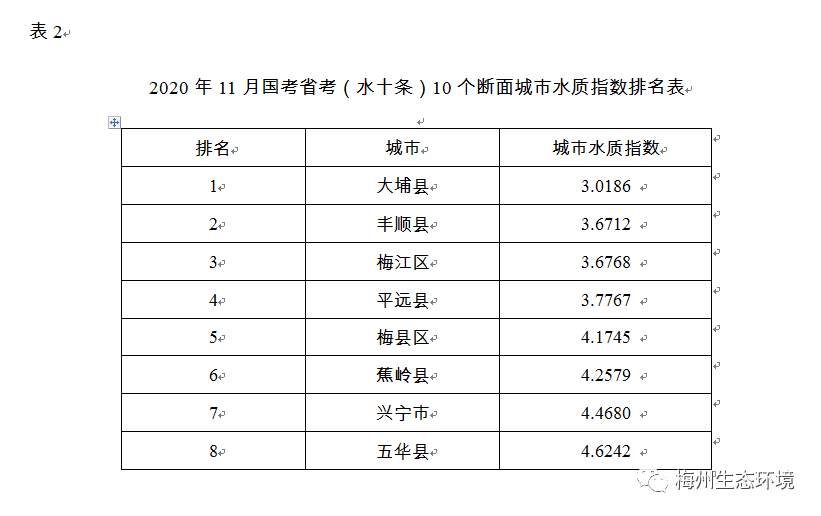 表 2

2020 年 11 月国考省考（水十条）10 个断面城市水质指数排名表

| 排名 | 城市 | 城市水质指数 |
|---|---|---|
| 1 | 大埔县 | 3.0186 |
| 2 | 丰顺县 | 3.6712 |
| 3 | 梅江区 | 3.6768 |
| 4 | 平远县 | 3.7767 |
| 5 | 梅县区 | 4.1745 |
| 6 | 蕉岭县 | 4.2579 |
| 7 | 兴宁市 | 4.4680 |
| 8 | 五华县 | 4.6242 |

梅州生态环境